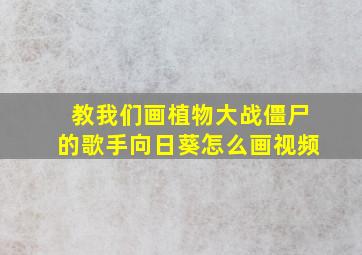 教我们画植物大战僵尸的歌手向日葵怎么画视频